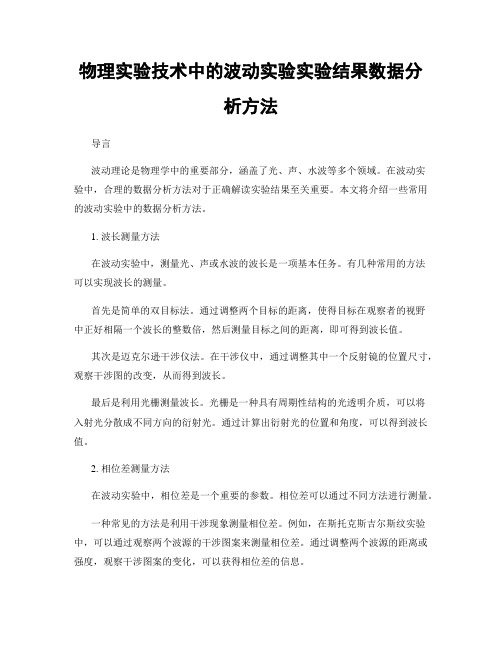 物理实验技术中的波动实验实验结果数据分析方法

导言

波动理论是物理学中的重要部分，涵盖了光、声、水波等多个领域。在波动实验中，合理的数据分析方法对于正确解读实验结果至关重要。本文将介绍一些常用的波动实验中的数据分析方法。

1. 波长测量方法

在波动实验中，测量光、声或水波的波长是一项基本任务。有几种常用的方法可以实现波长的测量。

首先是简单的双目标法。通过调整两个目标的距离，使得目标在观察者的视野中正好相隔一个波长的整数倍，然后测量目标之间的距离，即可得到波长值。

其次是迈克尔逊干涉仪法。在干涉仪中，通过调整其中一个反射镜的位置尺寸，观察干涉图的改变，从而得到波长。

最后是利用光栅测量波长。光栅是一种具有周期性结构的光透明介质，可以将入射光分散成不同方向的衍射光。通过计算出衍射光的位置和角度，可以得到波长值。

2. 相位差测量方法

在波动实验中，相位差是一个重要的参数。相位差可以通过不同方法进行测量。

一种常见的方法是利用干涉现象测量相位差。例如，在斯托克斯吉尔斯纹实验中，可以通过观察两个波源的干涉图案来测量相位差。通过调整两个波源的距离或强度，观察干涉图案的变化，可以获得相位差的信息。